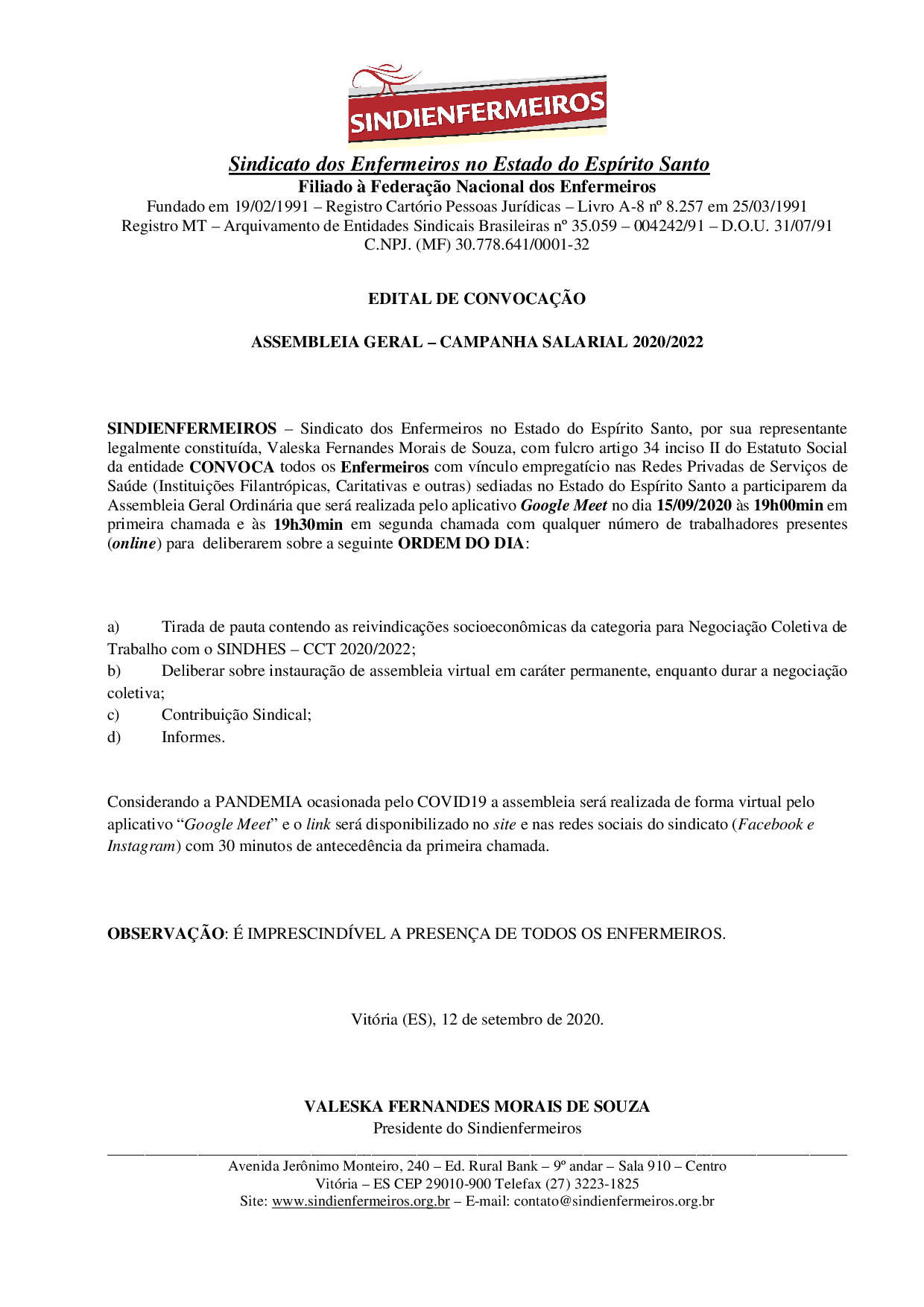 SINDIENFERMEIROS

Sindicato dos Enfermeiros no Estado do Espírito Santo
Filiado à Federação Nacional dos Enfermeiros
Fundado em 19/02/1991 – Registro Cartório Pessoas Jurídicas – Livro A-8 nº 8.257 em 25/03/1991
Registro MT – Arquivamento de Entidades Sindicais Brasileiras nº 35.059 – 004242/91 – D.O.U. 31/07/91
C.NPJ. (MF) 30.778.641/0001-32

EDITAL DE CONVOCAÇÃO

ASSEMBLEIA GERAL – CAMPANHA SALARIAL 2020/2022

SINDIENFERMEIROS – Sindicato dos Enfermeiros no Estado do Espírito Santo, por sua representante legalmente constituída, Valeska Fernandes Morais de Souza, com fulcro artigo 34 inciso II do Estatuto Social da entidade CONVOCA todos os Enfermeiros com vínculo empregatício nas Redes Privadas de Serviços de Saúde (Instituições Filantrópicas, Caritativas e outras) sediadas no Estado do Espírito Santo a participarem da Assembleia Geral Ordinária que será realizada pelo aplicativo Google Meet no dia 15/09/2020 às 19h00min em primeira chamada e às 19h30min em segunda chamada com qualquer número de trabalhadores presentes (online) para deliberarem sobre a seguinte ORDEM DO DIA:

a) Tirada de pauta contendo as reivindicações socioeconômicas da categoria para Negociação Coletiva de Trabalho com o SINDHES – CCT 2020/2022;
b) Deliberar sobre instauração de assembleia virtual em caráter permanente, enquanto durar a negociação coletiva;
c) Contribuição Sindical;
d) Informes.

Considerando a PANDEMIA ocasionada pelo COVID19 a assembleia será realizada de forma virtual pelo aplicativo “Google Meet” e o link será disponibilizado no site e nas redes sociais do sindicato (Facebook e Instagram) com 30 minutos de antecedência da primeira chamada.

OBSERVAÇÃO: É IMPRESCINDÍVEL A PRESENÇA DE TODOS OS ENFERMEIROS.

Vitória (ES), 12 de setembro de 2020.

VALESKA FERNANDES MORAIS DE SOUZA
Presidente do Sindienfermeiros

Avenida Jerônimo Monteiro, 240 – Ed. Rural Bank – 9º andar – Sala 910 – Centro
Vitória – ES CEP 29010-900 Telefax (27) 3223-1825
Site: www.sindienfermeiros.org.br – E-mail: contato@sindienfermeiros.org.br